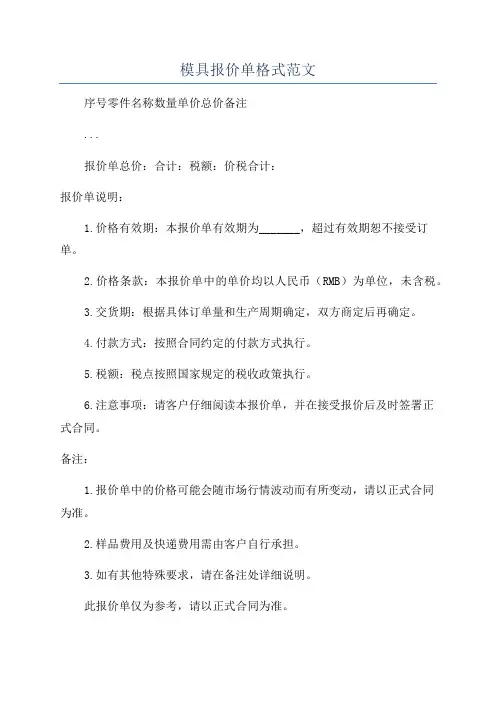 模具报价单格式范文

序号零件名称数量单价总价备注

...

报价单总价：合计：税额：价税合计：

报价单说明：

1.价格有效期：本报价单有效期为________，超过有效期恕不接受订单。

2.价格条款：本报价单中的单价均以人民币（RMB）为单位，未含税。

3.交货期：根据具体订单量和生产周期确定，双方商定后再确定。

4.付款方式：按照合同约定的付款方式执行。

5.税额：税点按照国家规定的税收政策执行。

6.注意事项：请客户仔细阅读本报价单，并在接受报价后及时签署正式合同。

备注：

1.报价单中的价格可能会随市场行情波动而有所变动，请以正式合同为准。

2.样品费用及快递费用需由客户自行承担。

3.如有其他特殊要求，请在备注处详细说明。

此报价单仅为参考，请以正式合同为准。